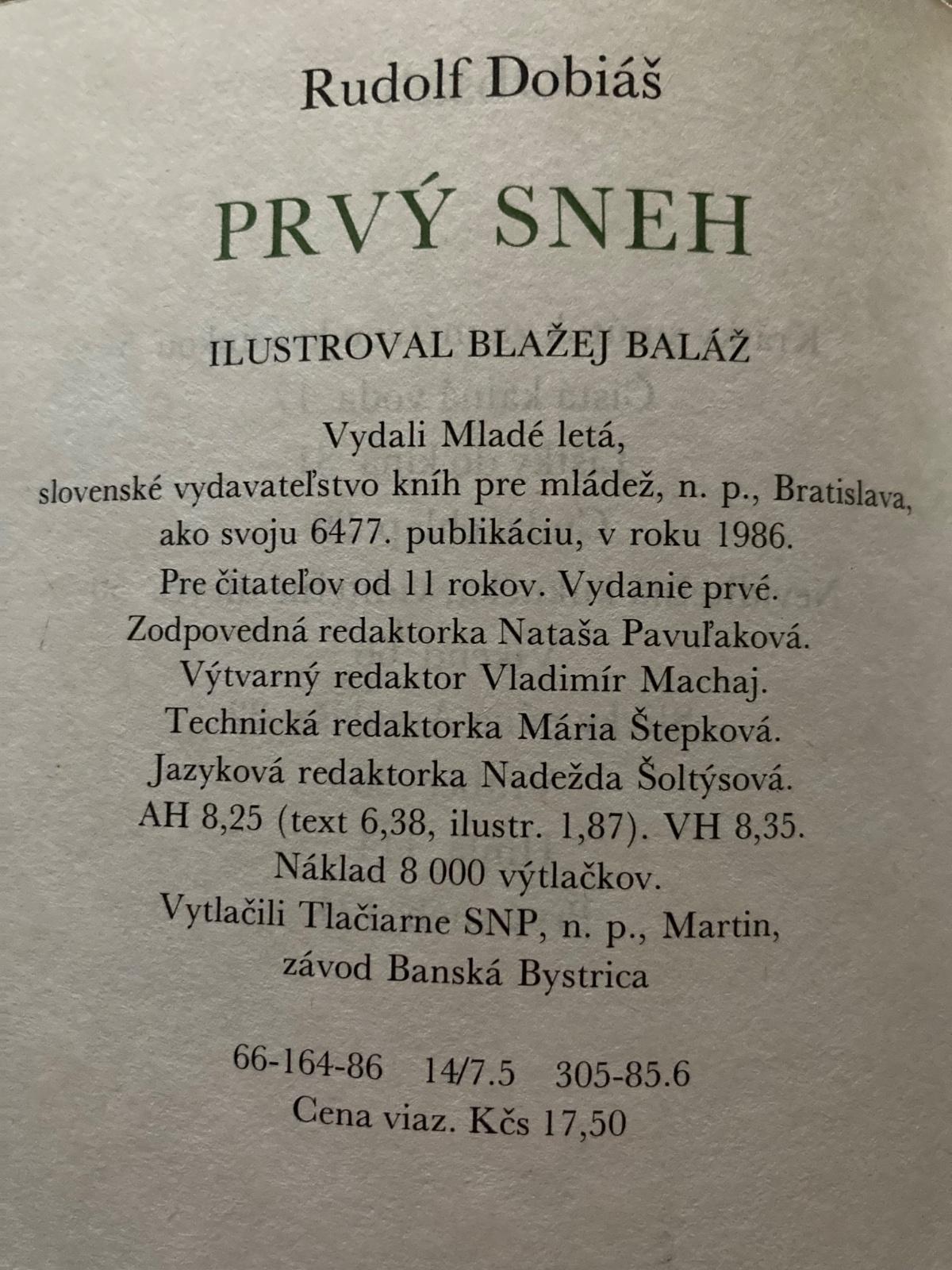 Rudolf Dobiáš

PRVÝ SNEH

ILUSTROVAL BLAŽEJ BALÁŽ

Vydali Mladé letá,
slovenské vydavateľstvo kníh pre mládež, n. p., Bratislava,
ako svoju 6477. publikáciu, v roku 1986.
Pre čitateľov od 11 rokov. Vydanie prvé.
Zodpovedná redaktorka Nataša Pavuľaková.
Výtvarný redaktor Vladimír Machaj.
Technická redaktorka Mária Štepková.
Jazyková redaktorka Nadežda Šoltýsová.
AH 8,25 (text 6,38, ilustr. 1,87). VH 8,35.
Náklad 8 000 výtlačkov.
Vytlačili Tlačiarne SNP, n. p., Martin,
závod Banská Bystrica

66-164-86 14/7.5 305-85.6
Cena viaz. Kčs 17,50